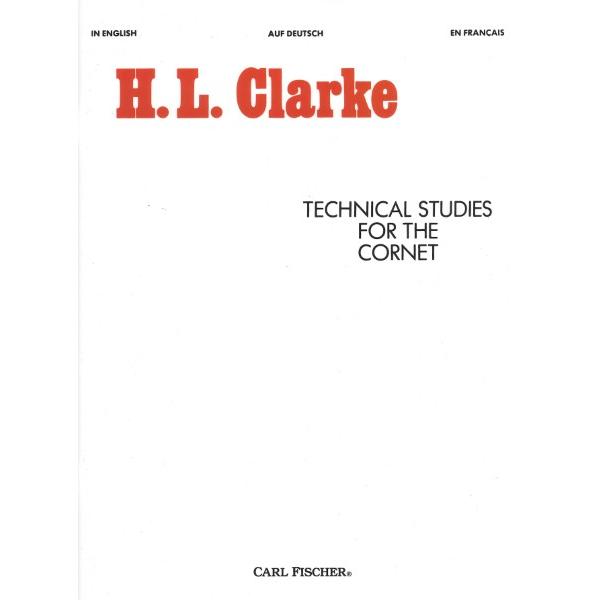 IN ENGLISH AUF DEUTSCH EN FRANCAIS

H. L. Clarke

TECHNICAL STUDIES
FOR THE
CORNET

CARL FISCHER®